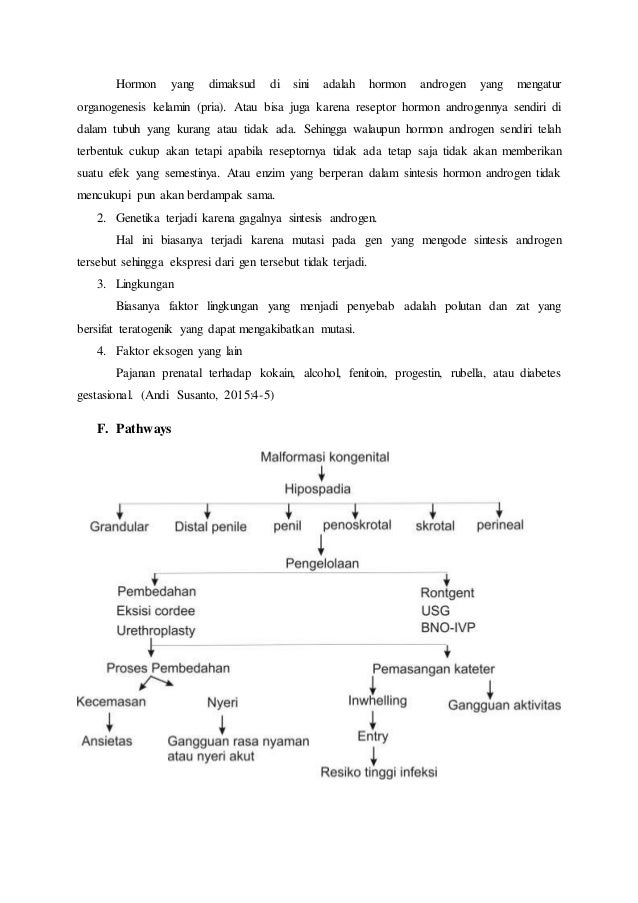 Hormon yang dimaksud di sini adalah hormon androgen yang mengatur organogenesis kelamin (pria). Atau bisa juga karena reseptor hormon androgennya sendiri di dalam tubuh yang kurang atau tidak ada. Sehingga walaupun hormon androgen sendiri telah terbentuk cukup akan tetapi apabila reseptornya tidak ada tetap saja tidak akan memberikan suatu efek yang semestinya. Atau enzim yang berperan dalam sintesis hormon androgen tidak mencukupi pun akan berdampak sama.

2. Genetika terjadi karena gagalnya sintesis androgen.

Hal ini biasanya terjadi karena mutasi pada gen yang mengode sintesis androgen tersebut sehingga ekspresi dari gen tersebut tidak terjadi.

3. Lingkungan

Biasanya faktor lingkungan yang menjadi penyebab adalah polutan dan zat yang bersifat teratogenik yang dapat mengakibatkan mutasi.

4. Faktor eksogen yang lain

Pajanan prenatal terhadap kokain, alcohol, fenitoin, progestin, rubella, atau diabetes gestasional. (Andi Susanto, 2015:4-5)

F. Pathways

Malformasi kongenital
Hipospadia
Grandular
Distal penile
penil
penoskrotal
skrotal
perineal
Pengelolaan
Pembedahan
Eksisi cordee
Urethroplasty
Rontgent
USG
BNO-IVP
Proses Pembedahan
Pemasangan kateter
Kecemasan
Nyeri
Inwhelling
Gangguan aktivitas
Ansietas
Gangguan rasa nyaman atau nyeri akut
Entry
Resiko tinggi infeksi